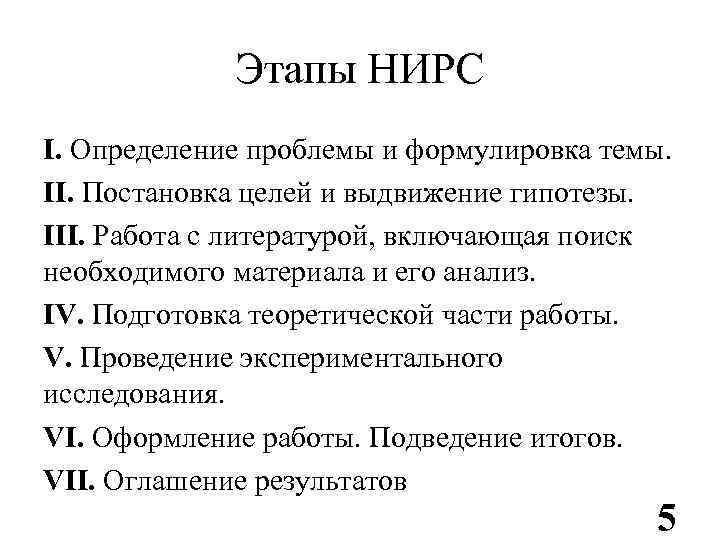 Этапы НИРС

I. Определение проблемы и формулировка темы.

II. Постановка целей и выдвижение гипотезы.

III. Работа с литературой, включающая поиск необходимого материала и его анализ.

IV. Подготовка теоретической части работы.

V. Проведение экспериментального исследования.

VI. Оформление работы. Подведение итогов.

VII. Оглашение результатов

5